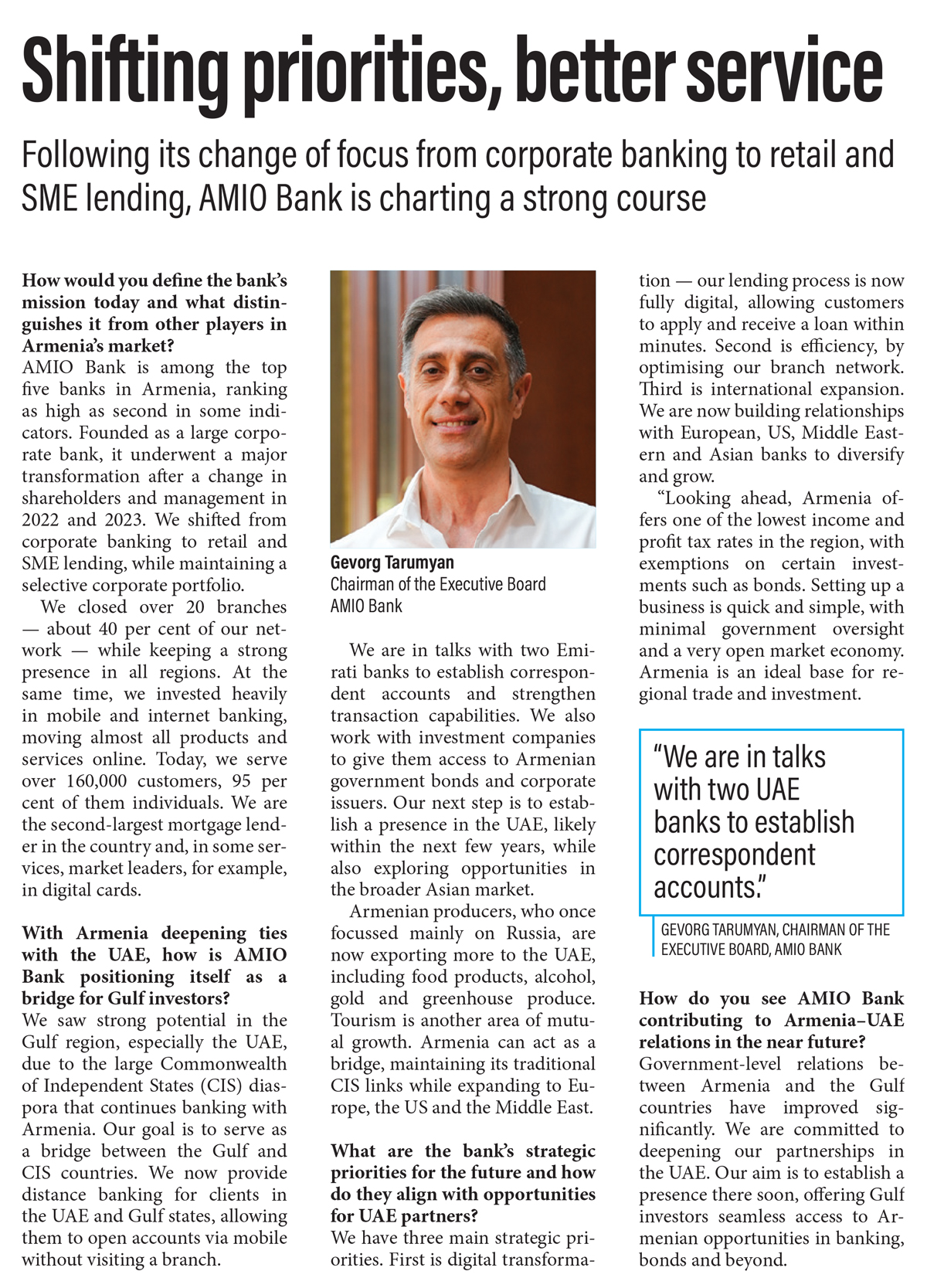 Shifting priorities, better service

Following its change of focus from corporate banking to retail and SME lending, AMIO Bank is charting a strong course

How would you define the bank's mission today and what distinguishes it from other players in Armenia's market?
AMIO Bank is among the top five banks in Armenia, ranking as high as second in some indicators. Founded as a large corporate bank, it underwent a major transformation after a change in shareholders and management in 2022 and 2023. We shifted from corporate banking to retail and SME lending, while maintaining a selective corporate portfolio.

We closed over 20 branches — about 40 per cent of our network — while keeping a strong presence in all regions. At the same time, we invested heavily in mobile and internet banking, moving almost all products and services online. Today, we serve over 160,000 customers, 95 per cent of them individuals. We are the second-largest mortgage lender in the country and, in some services, market leaders, for example, in digital cards.

With Armenia deepening ties with the UAE, how is AMIO Bank positioning itself as a bridge for Gulf investors?
We saw strong potential in the Gulf region, especially the UAE, due to the large Commonwealth of Independent States (CIS) diaspora that continues banking with Armenia. Our goal is to serve as a bridge between the Gulf and CIS countries. We now provide distance banking for clients in the UAE and Gulf states, allowing them to open accounts via mobile without visiting a branch.

Gevorg Tarumyan
Chairman of the Executive Board
AMIO Bank

We are in talks with two Emirati banks to establish correspondent accounts and strengthen transaction capabilities. We also work with investment companies to give them access to Armenian government bonds and corporate issuers. Our next step is to establish a presence in the UAE, likely within the next few years, while also exploring opportunities in the broader Asian market.

Armenian producers, who once focussed mainly on Russia, are now exporting more to the UAE, including food products, alcohol, gold and greenhouse produce. Tourism is another area of mutual growth. Armenia can act as a bridge, maintaining its traditional CIS links while expanding to Europe, the US and the Middle East.

What are the bank's strategic priorities for the future and how do they align with opportunities for UAE partners?
We have three main strategic priorities. First is digital transformation — our lending process is now fully digital, allowing customers to apply and receive a loan within minutes. Second is efficiency, by optimising our branch network. Third is international expansion. We are now building relationships with European, US, Middle Eastern and Asian banks to diversify and grow.

"Looking ahead, Armenia offers one of the lowest income and profit tax rates in the region, with exemptions on certain investments such as bonds. Setting up a business is quick and simple, with minimal government oversight and a very open market economy. Armenia is an ideal base for regional trade and investment.

"We are in talks with two UAE banks to establish correspondent accounts."
GEVORG TARUMYAN, CHAIRMAN OF THE EXECUTIVE BOARD, AMIO BANK

How do you see AMIO Bank contributing to Armenia–UAE relations in the near future?
Government-level relations between Armenia and the Gulf countries have improved significantly. We are committed to deepening our partnerships in the UAE. Our aim is to establish a presence there soon, offering Gulf investors seamless access to Armenian opportunities in banking, bonds and beyond.